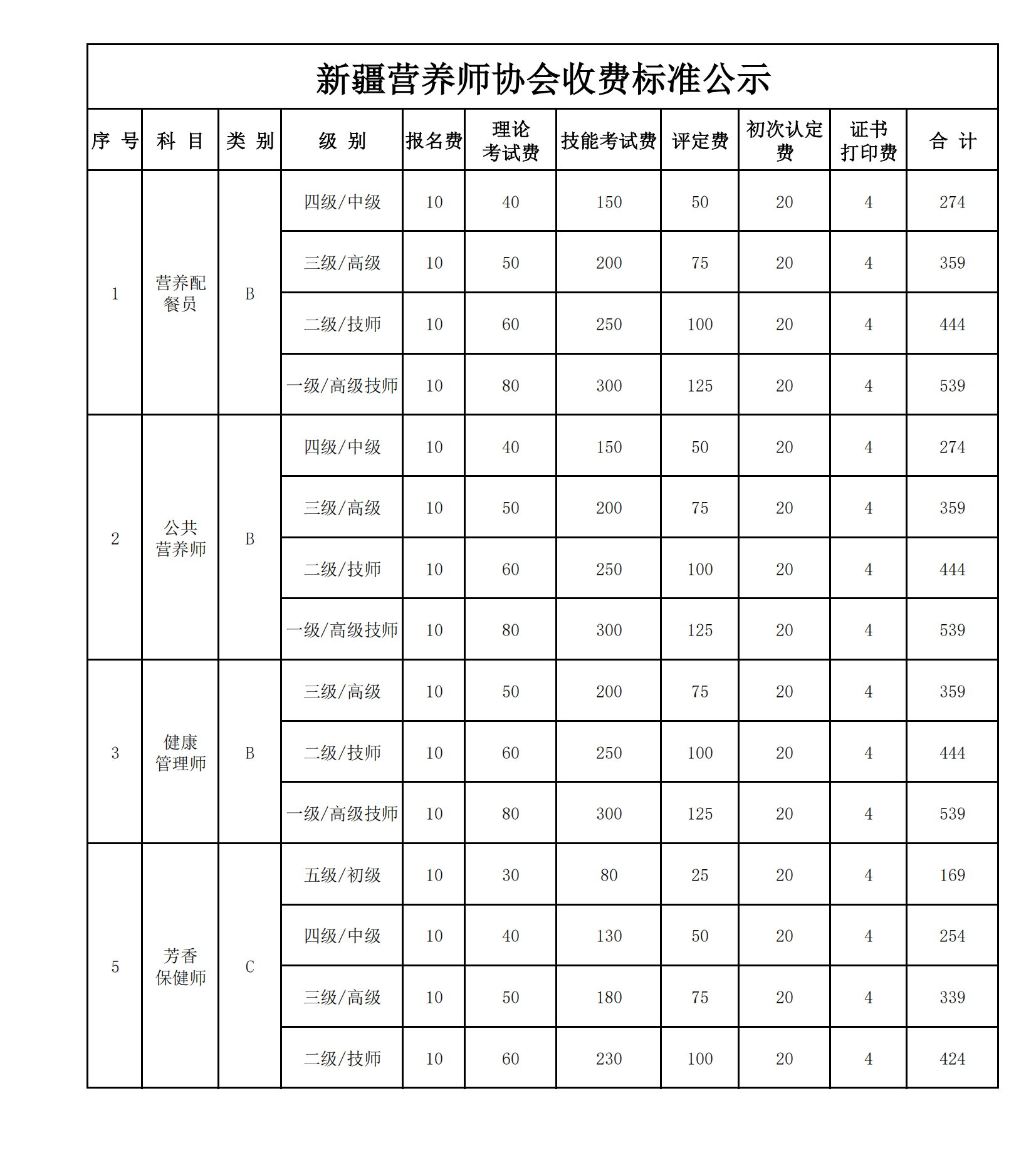 新疆营养师协会收费标准公示

| 序 号 | 科 目 | 类 别 | 级 别 | 报名费 | 理论考试费 | 技能考试费 | 评定费 | 初次认定费 | 证书打印费 | 合 计 |
|---|---|---|---|---|---|---|---|---|---|---|
| 1 | 营养配餐员 | B | 四级/中级 | 10 | 40 | 150 | 50 | 20 | 4 | 274 |
| | | | 三级/高级 | 10 | 50 | 200 | 75 | 20 | 4 | 359 |
| | | | 二级/技师 | 10 | 60 | 250 | 100 | 20 | 4 | 444 |
| | | | 一级/高级技师 | 10 | 80 | 300 | 125 | 20 | 4 | 539 |
| 2 | 公共营养师 | B | 四级/中级 | 10 | 40 | 150 | 50 | 20 | 4 | 274 |
| | | | 三级/高级 | 10 | 50 | 200 | 75 | 20 | 4 | 359 |
| | | | 二级/技师 | 10 | 60 | 250 | 100 | 20 | 4 | 444 |
| | | | 一级/高级技师 | 10 | 80 | 300 | 125 | 20 | 4 | 539 |
| 3 | 健康管理师 | B | 三级/高级 | 10 | 50 | 200 | 75 | 20 | 4 | 359 |
| | | | 二级/技师 | 10 | 60 | 250 | 100 | 20 | 4 | 444 |
| | | | 一级/高级技师 | 10 | 80 | 300 | 125 | 20 | 4 | 539 |
| 5 | 芳香保健师 | C | 五级/初级 | 10 | 30 | 80 | 25 | 20 | 4 | 169 |
| | | | 四级/中级 | 10 | 40 | 130 | 50 | 20 | 4 | 254 |
| | | | 三级/高级 | 10 | 50 | 180 | 75 | 20 | 4 | 339 |
| | | | 二级/技师 | 10 | 60 | 230 | 100 | 20 | 4 | 424 |